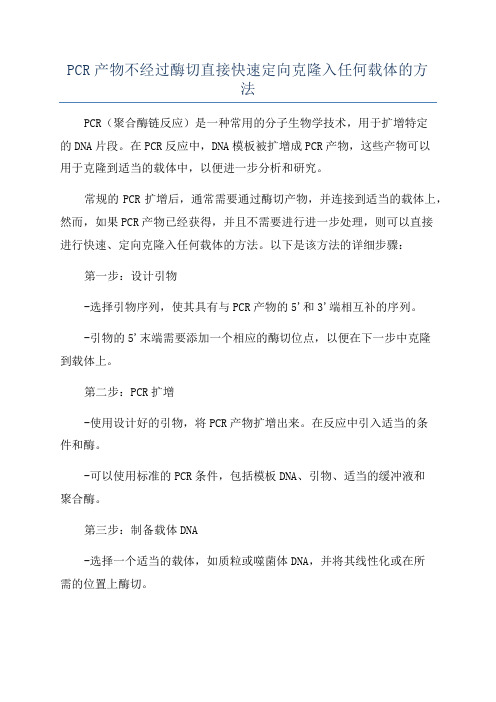 PCR产物不经过酶切直接快速定向克隆入任何载体的方法

PCR（聚合酶链反应）是一种常用的分子生物学技术，用于扩增特定的DNA片段。在PCR反应中，DNA模板被扩增成PCR产物，这些产物可以用于克隆到适当的载体中，以便进一步分析和研究。

常规的PCR扩增后，通常需要通过酶切产物，并连接到适当的载体上，然而，如果PCR产物已经获得，并且不需要进行进一步处理，则可以直接进行快速、定向克隆入任何载体的方法。以下是该方法的详细步骤：

第一步：设计引物

-选择引物序列，使其具有与PCR产物的5'和3'端相互补的序列。

-引物的5'末端需要添加一个相应的酶切位点，以便在下一步中克隆到载体上。

第二步：PCR扩增

-使用设计好的引物，将PCR产物扩增出来。在反应中引入适当的条件和酶。

-可以使用标准的PCR条件，包括模板DNA、引物、适当的缓冲液和聚合酶。

第三步：制备载体DNA

-选择一个适当的载体，如质粒或噬菌体DNA，并将其线性化或在所需的位置上酶切。